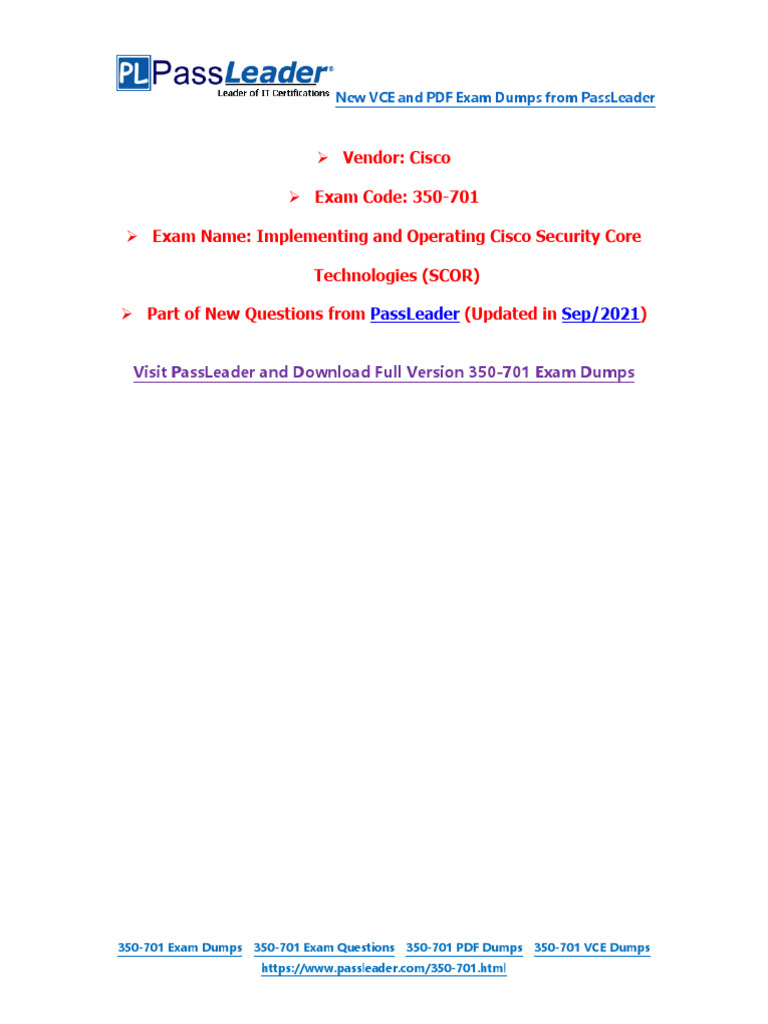 PL PassLeader®
Leader of IT Certifications
New VCE and PDF Exam Dumps from PassLeader

➢ Vendor: Cisco

➢ Exam Code: 350-701

➢ Exam Name: Implementing and Operating Cisco Security Core Technologies (SCOR)

➢ Part of New Questions from PassLeader (Updated in Sep/2021)

Visit PassLeader and Download Full Version 350-701 Exam Dumps

350-701 Exam Dumps 350-701 Exam Questions 350-701 PDF Dumps 350-701 VCE Dumps
https://www.passleader.com/350-701.html